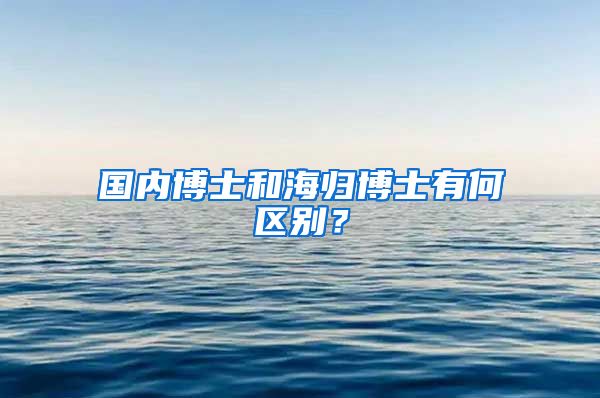 国内博士和海归博士有何区别？